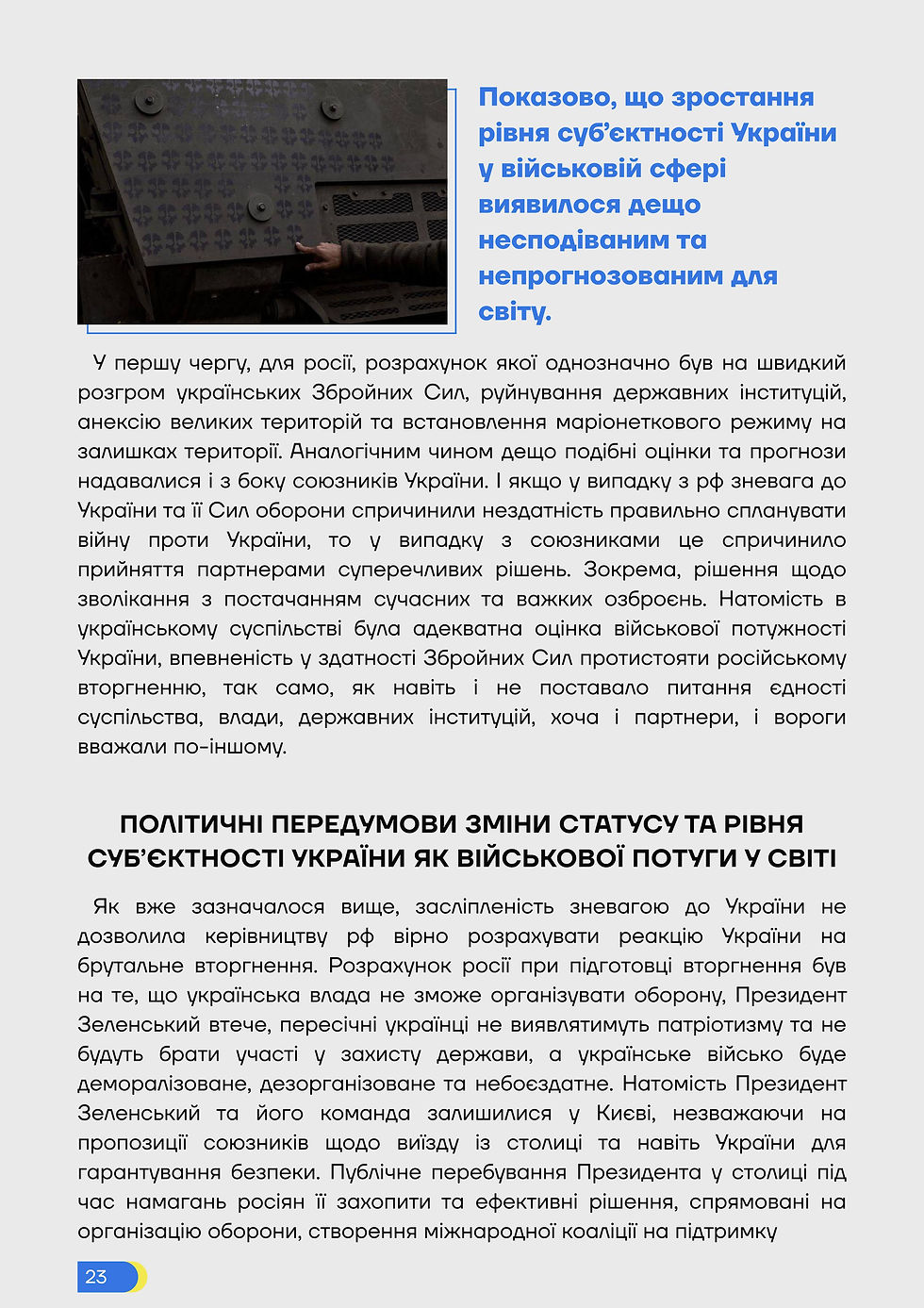 Показово, що зростання рівня суб'єктності України у військовій сфері виявилося дещо несподіваним та непрогнозованим для світу.

У першу чергу, для росії, розрахунок якої однозначно був на швидкий розгром українських Збройних Сил, руйнування державних інституцій, анексію великих територій та встановлення маріонеткового режиму на залишках території. Аналогічним чином дещо подібні оцінки та прогнози надавалися і з боку союзників України. І якщо у випадку з рф зневага до України та її Сил оборони спричинили нездатність правильно спланувати війну проти України, то у випадку з союзниками це спричинило прийняття партнерами суперечливих рішень. Зокрема, рішення щодо зволікання з постачанням сучасних та важких озброєнь. Натомість в українському суспільстві була адекватна оцінка військової потужності України, впевненість у здатності Збройних Сил протистояти російському вторгненню, так само, як навіть і не поставало питання єдності суспільства, влади, державних інституцій, хоча і партнери, і вороги вважали по-іншому.

ПОЛІТИЧНІ ПЕРЕДУМОВИ ЗМІНИ СТАТУСУ ТА РІВНЯ СУБ'ЄКТНОСТІ УКРАЇНИ ЯК ВІЙСЬКОВОЇ ПОТУГИ У СВІТІ

Як вже зазначалося вище, засліпленість зневагою до України не дозволила керівництву рф вірно розрахувати реакцію України на брутальне вторгнення. Розрахунок росії при підготовці вторгнення був на те, що українська влада не зможе організувати оборону, Президент Зеленський втече, пересічні українці не виявлятимуть патріотизму та не будуть брати участі у захисту держави, а українське військо буде деморалізоване, дезорганізоване та небоєздатне. Натомість Президент Зеленський та його команда залишилися у Києві, незважаючи на пропозиції союзників щодо виїзду із столиці та навіть України для гарантування безпеки. Публічне перебування Президента у столиці під час намагань росіян її захопити та ефективні рішення, спрямовані на організацію оборони, створення міжнародної коаліції на підтримку

23